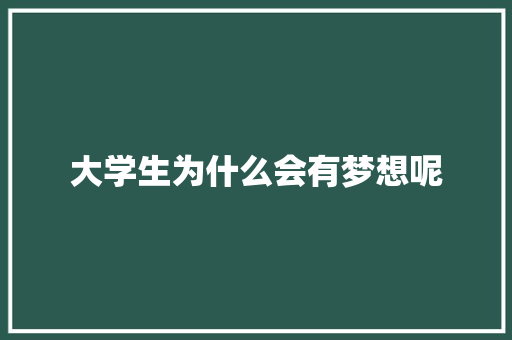 大学生为什么会有梦想呢